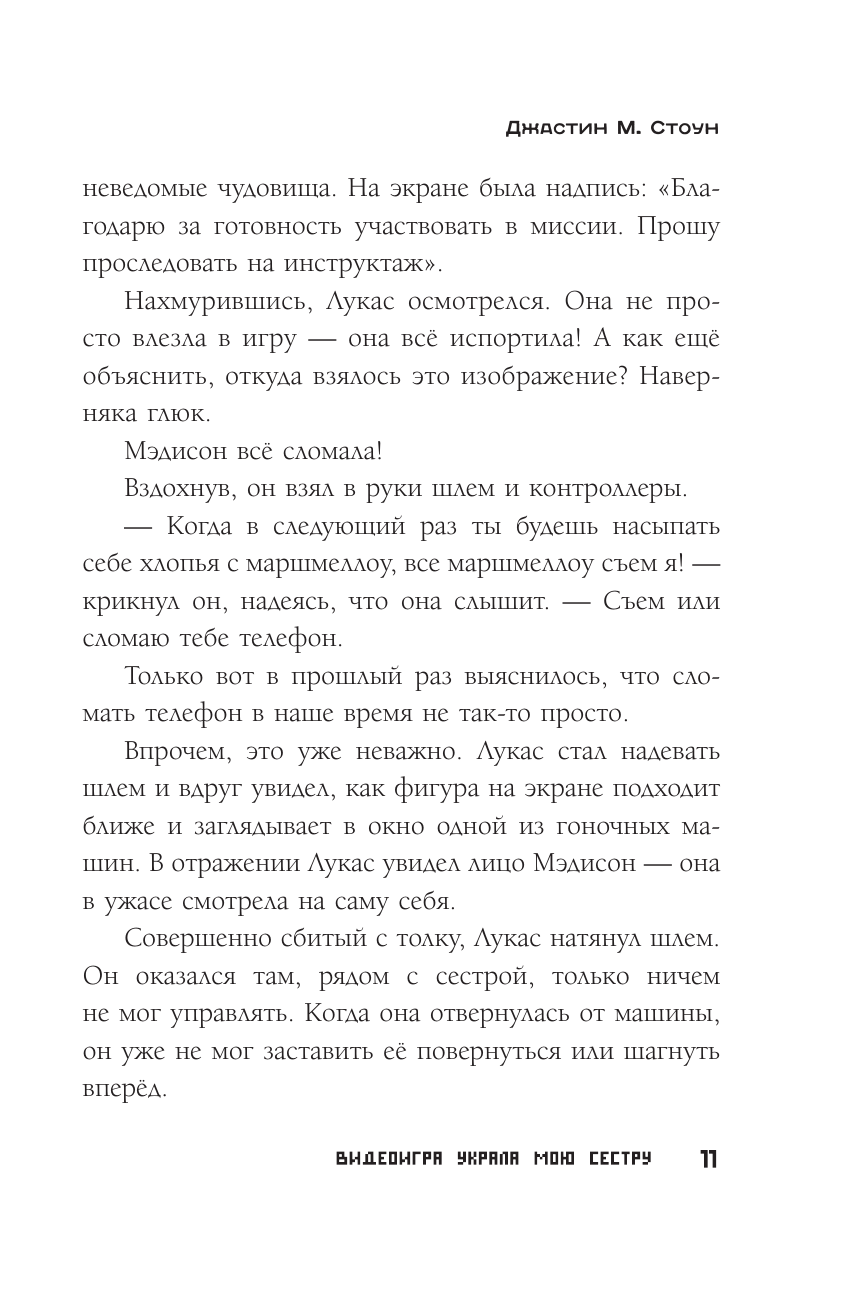 Джастин М. Стоун

неведомые чудовища. На экране была надпись: «Благодарю за готовность участвовать в миссии. Прошу проследовать на инструктаж».

Нахмурившись, Лукас осмотрелся. Она не просто влезла в игру — она всё испортила! А как ещё объяснить, откуда взялось это изображение? Наверняка глюк.

Мэдисон всё сломала!

Вздохнув, он взял в руки шлем и контроллеры.

— Когда в следующий раз ты будешь насыпать себе хлопья с маршмеллоу, все маршмеллоу съем я! — крикнул он, надеясь, что она слышит. — Съем или сломаю тебе телефон.

Только вот в прошлый раз выяснилось, что сломать телефон в наше время не так-то просто.

Впрочем, это уже неважно. Лукас стал надевать шлем и вдруг увидел, как фигура на экране подходит ближе и заглядывает в окно одной из гоночных машин. В отражении Лукас увидел лицо Мэдисон — она в ужасе смотрела на саму себя.

Совершенно сбитый с толку, Лукас натянул шлем. Он оказался там, рядом с сестрой, только ничем не мог управлять. Когда она отвернулась от машины, он уже не мог заставить её повернуться или шагнуть вперёд.

ВИДЕОИГРА УКРАЛА МОЮ СЕСТРУ 11